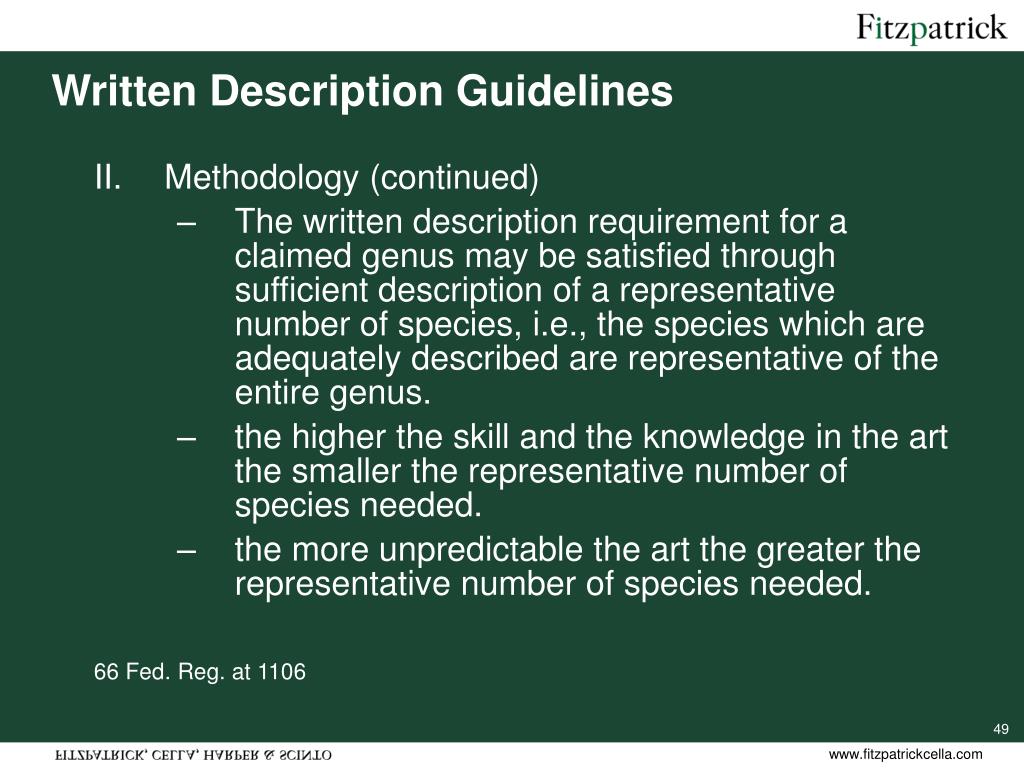 Fitzpatrick

Written Description Guidelines

II. Methodology (continued)

– The written description requirement for a claimed genus may be satisfied through sufficient description of a representative number of species, i.e., the species which are adequately described are representative of the entire genus.

– the higher the skill and the knowledge in the art the smaller the representative number of species needed.

– the more unpredictable the art the greater the representative number of species needed.

66 Fed. Reg. at 1106

49

FITZPATRICK, CELLA, HARPER & SCINTO

www.fitzpatrickcella.com